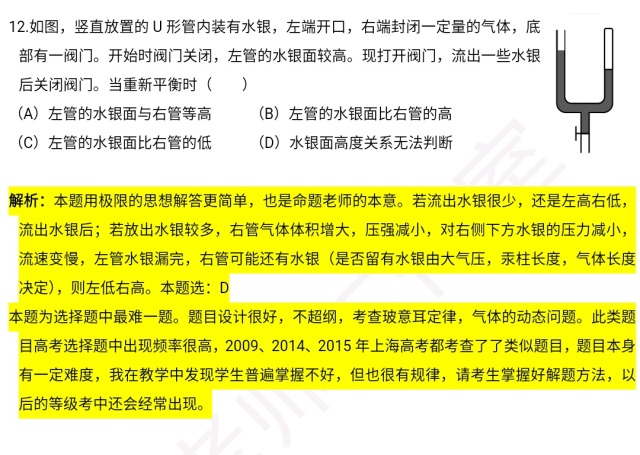 12.如图，竖直放置的 U 形管内装有水银，左端开口，右端封闭一定量的气体，底部有一阀门。开始时阀门关闭，左管的水银面较高。现打开阀门，流出一些水银后关闭阀门。当重新平衡时（　　）

（A）左管的水银面与右管等高　　（B）左管的水银面比右管的高

（C）左管的水银面比右管的低　　（D）水银面高度关系无法判断

解析：本题用极限的思想解答更简单，也是命题老师的本意。若流出水银很少，还是左高右低，流出水银后；若放出水银较多，右管气体体积增大，压强减小，对右侧下方水银的压力减小，流速变慢，左管水银漏完，右管可能还有水银（是否留有水银由大气压，汞柱长度，气体长度决定），则左低右高。本题选：D

本题为选择题中最难一题。题目设计很好，不超纲，考查玻意耳定律，气体的动态问题。此类题目高考选择题中出现频率很高，2009、2014、2015 年上海高考都考查了了类似题目，题目本身有一定难度，我在教学中发现学生普遍掌握不好，但也很有规律，请考生掌握好解题方法，以后的等级考中还会经常出现。